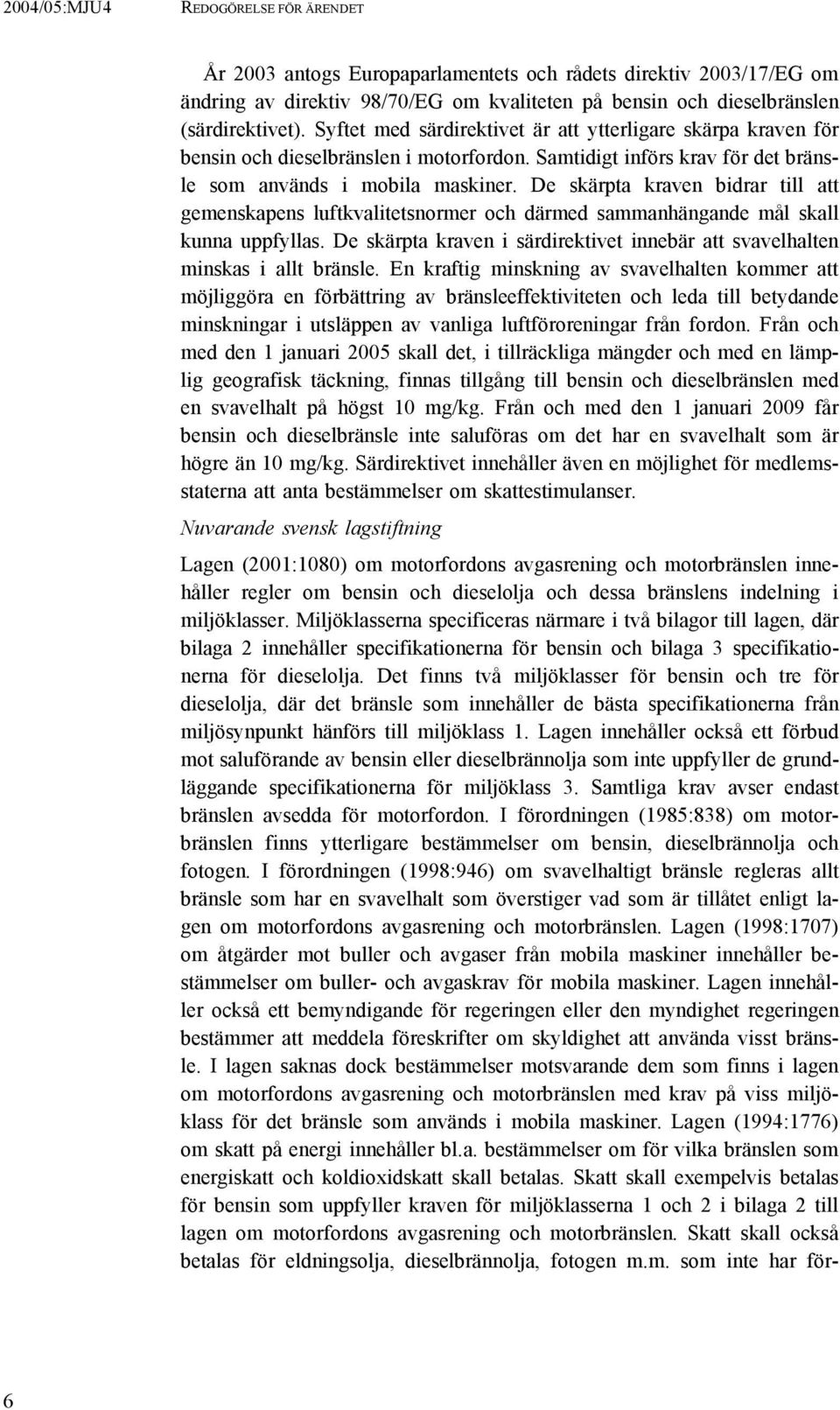 2004/05:MJU4 REDOGÖRELSE FÖR ÄRENDET

År 2003 antogs Europaparlamentets och rådets direktiv 2003/17/EG om ändring av direktiv 98/70/EG om kvaliteten på bensin och dieselbränslen (särdirektivet). Syftet med särdirektivet är att ytterligare skärpa kraven för bensin och dieselbränslen i motorfordon. Samtidigt införs krav för det bränsle som används i mobila maskiner. De skärpta kraven bidrar till att gemenskapens luftkvalitetsnormer och därmed sammanhängande mål skall kunna uppfyllas. De skärpta kraven i särdirektivet innebär att svavelhalten minskas i allt bränsle. En kraftig minskning av svavelhalten kommer att möjliggöra en förbättring av bränsleeffektiviteten och leda till betydande minskningar i utsläppen av vanliga luftföroreningar från fordon. Från och med den 1 januari 2005 skall det, i tillräckliga mängder och med en lämplig geografisk täckning, finnas tillgång till bensin och dieselbränslen med en svavelhalt på högst 10 mg/kg. Från och med den 1 januari 2009 får bensin och dieselbränsle inte saluföras om det har en svavelhalt som är högre än 10 mg/kg. Särdirektivet innehåller även en möjlighet för medlemsstaterna att anta bestämmelser om skattestimulanser.

Nuvarande svensk lagstiftning

Lagen (2001:1080) om motorfordons avgasrening och motorbränslen innehåller regler om bensin och dieselolja och dessa bränslens indelning i miljöklasser. Miljöklasserna specificeras närmare i två bilagor till lagen, där bilaga 2 innehåller specifikationerna för bensin och bilaga 3 specifikationerna för dieselolja. Det finns två miljöklasser för bensin och tre för dieselolja, där det bränsle som innehåller de bästa specifikationerna från miljösynpunkt hänförs till miljöklass 1. Lagen innehåller också ett förbud mot saluförande av bensin eller dieselbrännolja som inte uppfyller de grundläggande specifikationerna för miljöklass 3. Samtliga krav avser endast bränslen avsedda för motorfordon. I förordningen (1985:838) om motorbränslen finns ytterligare bestämmelser om bensin, dieselbrännolja och fotogen. I förordningen (1998:946) om svavelhaltigt bränsle regleras allt bränsle som har en svavelhalt som överstiger vad som är tillåtet enligt lagen om motorfordons avgasrening och motorbränslen. Lagen (1998:1707) om åtgärder mot buller och avgaser från mobila maskiner innehåller bestämmelser om buller- och avgaskrav för mobila maskiner. Lagen innehåller också ett bemyndigande för regeringen eller den myndighet regeringen bestämmer att meddela föreskrifter om skyldighet att använda visst bränsle. I lagen saknas dock bestämmelser motsvarande dem som finns i lagen om motorfordons avgasrening och motorbränslen med krav på viss miljöklass för det bränsle som används i mobila maskiner. Lagen (1994:1776) om skatt på energi innehåller bl.a. bestämmelser om för vilka bränslen som energiskatt och koldioxidskatt skall betalas. Skatt skall exempelvis betalas för bensin som uppfyller kraven för miljöklasserna 1 och 2 i bilaga 2 till lagen om motorfordons avgasrening och motorbränslen. Skatt skall också betalas för eldningsolja, dieselbrännolja, fotogen m.m. som inte har för-

6